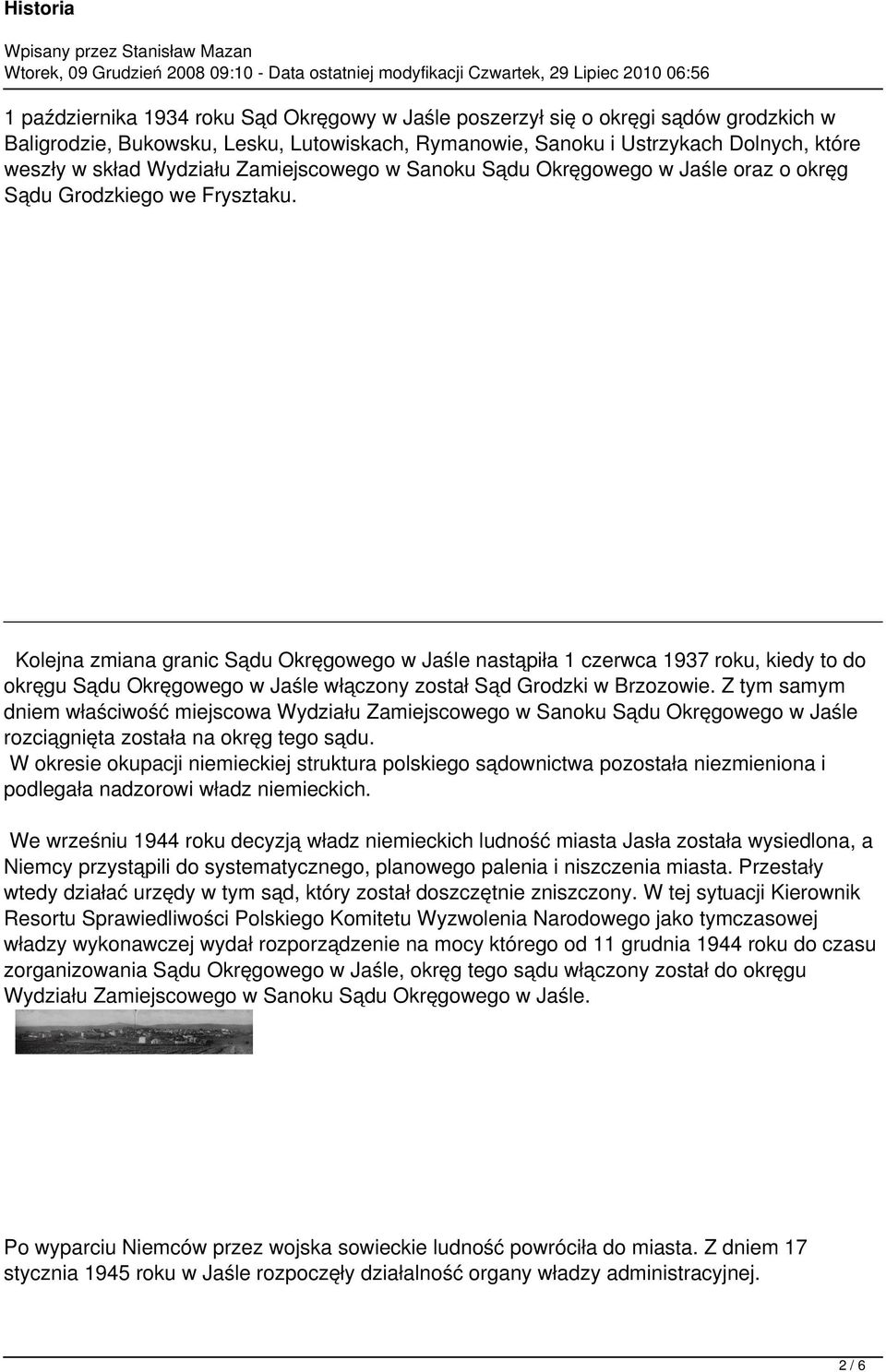 Historia

Wpisany przez Stanisław Mazan
Wtorek, 09 Grudzień 2008 09:10 - Data ostatniej modyfikacji Czwartek, 29 Lipiec 2010 06:56

1 października 1934 roku Sąd Okręgowy w Jaśle poszerzył się o okręgi sądów grodzkich w Baligrodzie, Bukowsku, Lesku, Lutowiskach, Rymanowie, Sanoku i Ustrzykach Dolnych, które weszły w skład Wydziału Zamiejscowego w Sanoku Sądu Okręgowego w Jaśle oraz o okręg Sądu Grodzkiego we Frysztaku.

Kolejna zmiana granic Sądu Okręgowego w Jaśle nastąpiła 1 czerwca 1937 roku, kiedy to do okręgu Sądu Okręgowego w Jaśle włączony został Sąd Grodzki w Brzozowie. Z tym samym dniem właściwość miejscowa Wydziału Zamiejscowego w Sanoku Sądu Okręgowego w Jaśle rozciągnięta została na okręg tego sądu.
W okresie okupacji niemieckiej struktura polskiego sądownictwa pozostała niezmieniona i podlegała nadzorowi władz niemieckich.

We wrześniu 1944 roku decyzją władz niemieckich ludność miasta Jasła została wysiedlona, a Niemcy przystąpili do systematycznego, planowego palenia i niszczenia miasta. Przestały wtedy działać urzędy w tym sąd, który został doszczętnie zniszczony. W tej sytuacji Kierownik Resortu Sprawiedliwości Polskiego Komitetu Wyzwolenia Narodowego jako tymczasowej władzy wykonawczej wydał rozporządzenie na mocy którego od 11 grudnia 1944 roku do czasu zorganizowania Sądu Okręgowego w Jaśle, okręg tego sądu włączony został do okręgu Wydziału Zamiejscowego w Sanoku Sądu Okręgowego w Jaśle.

Po wyparciu Niemców przez wojska sowieckie ludność powróciła do miasta. Z dniem 17 stycznia 1945 roku w Jaśle rozpoczęły działalność organy władzy administracyjnej.

2 / 6